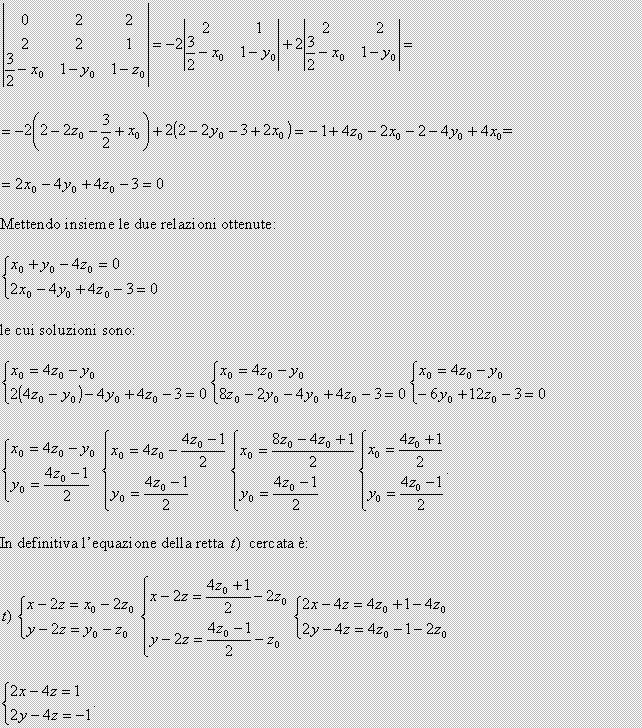 $\begin{vmatrix} 0 & 2 & 2 \\ 2 & 2 & 1 \\ \frac{3}{2}-x_0 & 1-y_0 & 1-z_0 \end{vmatrix} = -2\begin{vmatrix} 2 & 1 \\ \frac{3}{2}-x_0 & 1-y_0 \end{vmatrix} + 2\begin{vmatrix} 2 & 2 \\ \frac{3}{2}-x_0 & 1-y_0 \end{vmatrix} =$

$= -2\left(2-2z_0-\frac{3}{2}+x_0\right)+2(2-2y_0-3+2x_0) = -1+4z_0-2x_0-2-4y_0+4x_0 =$

$= 2x_0-4y_0+4z_0-3=0$

Mettendo insieme le due relazioni ottenute:

$\begin{cases} x_0+y_0-4z_0=0 \\ 2x_0-4y_0+4z_0-3=0 \end{cases}$

le cui soluzioni sono:

$\begin{cases} x_0=4z_0-y_0 \\ 2(4z_0-y_0)-4y_0+4z_0-3=0 \end{cases}$ $\begin{cases} x_0=4z_0-y_0 \\ 8z_0-2y_0-4y_0+4z_0-3=0 \end{cases}$ $\begin{cases} x_0=4z_0-y_0 \\ -6y_0+12z_0-3=0 \end{cases}$

$\begin{cases} x_0=4z_0-y_0 \\ y_0=\frac{4z_0-1}{2} \end{cases}$ $\begin{cases} x_0=4z_0-\frac{4z_0-1}{2} \\ y_0=\frac{4z_0-1}{2} \end{cases}$ $\begin{cases} x_0=\frac{8z_0-4z_0+1}{2} \\ y_0=\frac{4z_0-1}{2} \end{cases}$ $\begin{cases} x_0=\frac{4z_0+1}{2} \\ y_0=\frac{4z_0-1}{2} \end{cases}$.

In definitiva l'equazione della retta $t)$ cercata è:

$t)$ $\begin{cases} x-2z=x_0-2z_0 \\ y-2z=y_0-z_0 \end{cases}$ $\begin{cases} x-2z=\frac{4z_0+1}{2}-2z_0 \\ y-2z=\frac{4z_0-1}{2}-z_0 \end{cases}$ $\begin{cases} 2x-4z=4z_0+1-4z_0 \\ 2y-4z=4z_0-1-2z_0 \end{cases}$

$\begin{cases} 2x-4z=1 \\ 2y-4z=-1 \end{cases}$.